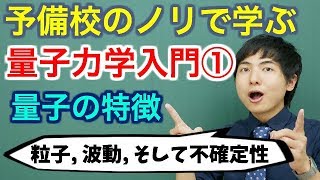 予備校のノリで学ぶ

量子力学入門①

量子の特徴

粒子, 波動, そして不確定性